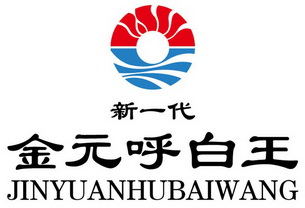 新一代
金元呼白王
JINYUANHUBAIWANG